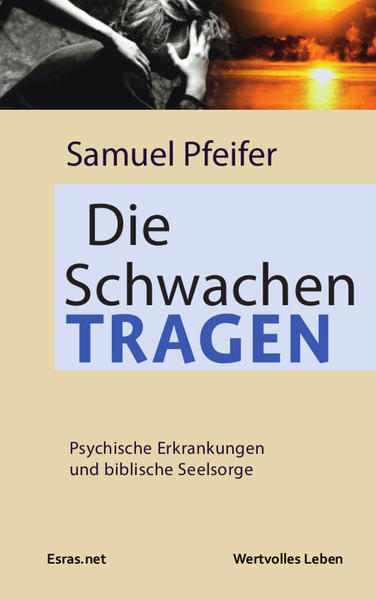 Samuel Pfeifer

Die Schwachen TRAGEN

Psychische Erkrankungen und biblische Seelsorge

Esras.net

Wertvolles Leben